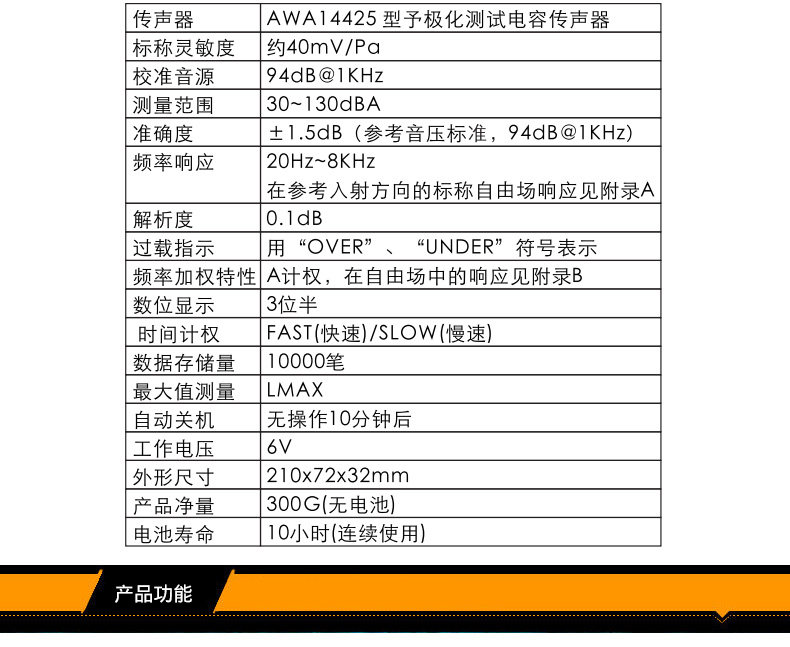 | 传声器 | AWA14425 型予极化测试电容传声器 |
|---|---|
| 标称灵敏度 | 约40mV/Pa |
| 校准音源 | 94dB@1KHz |
| 测量范围 | 30~130dBA |
| 准确度 | ±1.5dB（参考音压标准，94dB@1KHz) |
| 频率响应 | 20Hz~8KHz 在参考入射方向的标称自由场响应见附录A |
| 解析度 | 0.1dB |
| 过载指示 | 用“OVER”、“UNDER”符号表示 |
| 频率加权特性 | A计权，在自由场中的响应见附录B |
| 数位显示 | 3位半 |
| 时间计权 | FAST(快速)/SLOW(慢速) |
| 数据存储量 | 10000笔 |
| 最大值测量 | LMAX |
| 自动关机 | 无操作10分钟后 |
| 工作电压 | 6V |
| 外形尺寸 | 210x72x32mm |
| 产品净量 | 300G(无电池) |
| 电池寿命 | 10小时(连续使用) |

产品功能